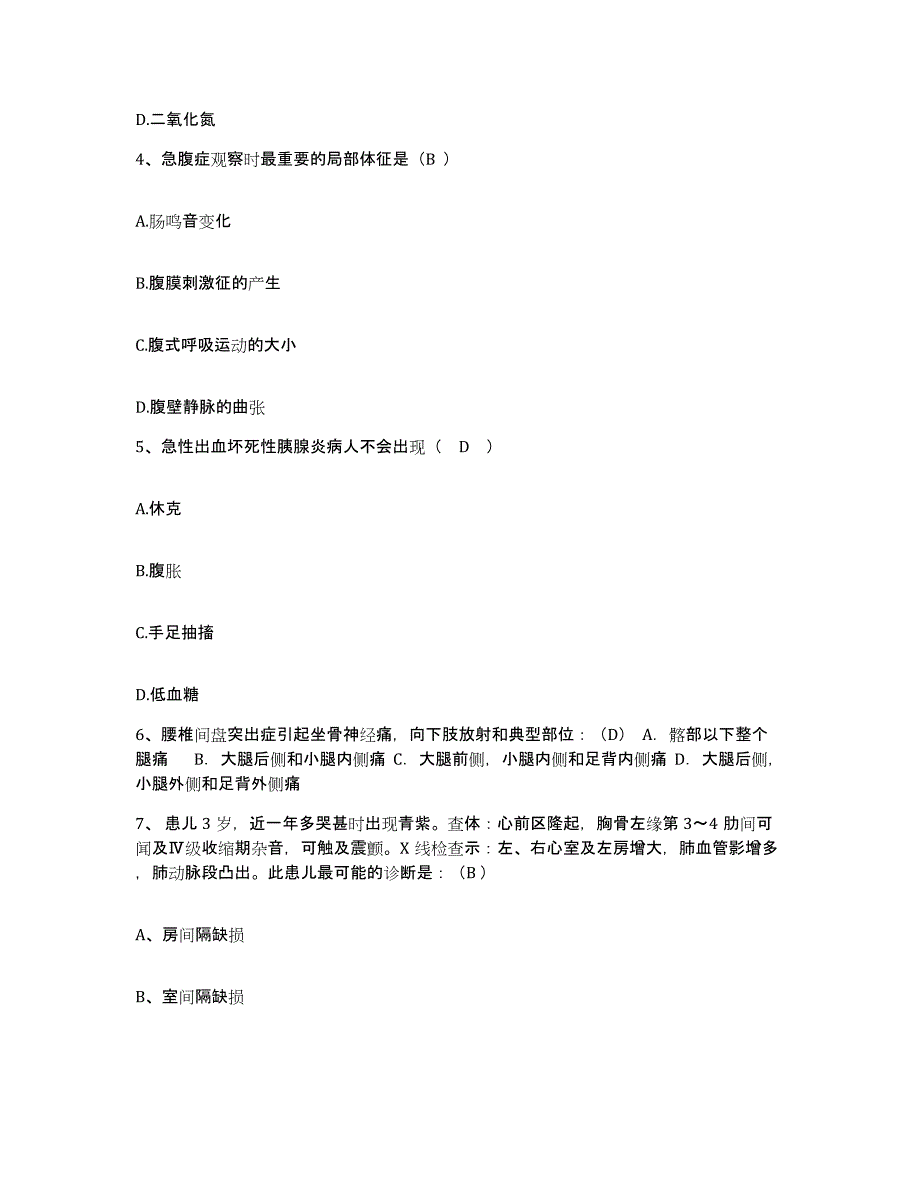 D.二氧化氮

4、急腹症观察时最重要的局部体征是（B ）

A.肠鸣音变化

B.腹膜刺激征的产生

C.腹式呼吸运动的大小

D.腹壁静脉的曲张

5、急性出血坏死性胰腺炎病人不会出现（　D　）

A.休克

B.腹胀

C.手足抽搐

D.低血糖

6、腰椎间盘突出症引起坐骨神经痛，向下肢放射和典型部位：（D）　A.　髂部以下整个腿痛　 B.　大腿后侧和小腿内侧痛 C.　大腿前侧，小腿内侧和足背内侧痛 D.　大腿后侧，小腿外侧和足背外侧痛

7、患儿 3 岁，近一年多哭甚时出现青紫。查体：心前区隆起，胸骨左缘第 3～4 肋间可闻及Ⅳ级收缩期杂音，可触及震颤。X 线检查示：左、右心室及左房增大，肺血管影增多，肺动脉段凸出。此患儿最可能的诊断是：（B ）

A、房间隔缺损

B、室间隔缺损